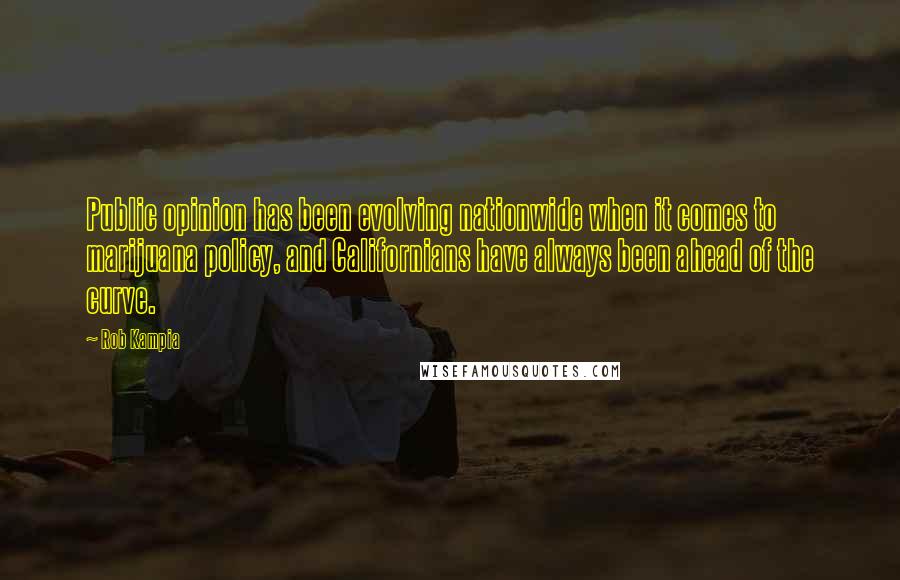 Public opinion has been evolving nationwide when it comes to marijuana policy, and Californians have always been ahead of the curve.

~ Rob Kampia

WISEFAMOUSQUOTES.COM